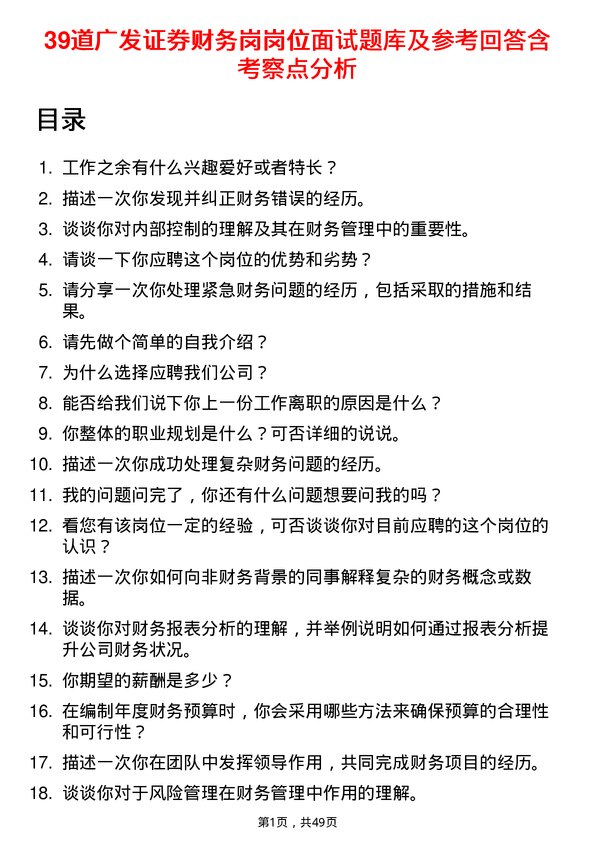 39道广发证券财务岗岗位面试题库及参考回答含考察点分析

目录

1. 工作之余有什么兴趣爱好或者特长？
2. 描述一次你发现并纠正财务错误的经历。
3. 谈谈你对内部控制的理解及其在财务管理中的重要性。
4. 请谈一下你应聘这个岗位的优势和劣势？
5. 请分享一次你处理紧急财务问题的经历，包括采取的措施和结果。
6. 请先做个简单的自我介绍？
7. 为什么选择应聘我们公司？
8. 能否给我们说下你上一份工作离职的原因是什么？
9. 你整体的职业规划是什么？可否详细的说说。
10. 描述一次你成功处理复杂财务问题的经历。
11. 我的问题问完了，你还有什么问题想要问我的吗？
12. 看您有该岗位一定的经验，可否谈谈你对目前应聘的这个岗位的认识？
13. 描述一次你如何向非财务背景的同事解释复杂的财务概念或数据。
14. 谈谈你对财务报表分析的理解，并举例说明如何通过报表分析提升公司财务状况。
15. 你期望的薪酬是多少？
16. 在编制年度财务预算时，你会采用哪些方法来确保预算的合理性和可行性？
17. 描述一次你在团队中发挥领导作用，共同完成财务项目的经历。
18. 谈谈你对于风险管理在财务管理中作用的理解。

第1页，共49页